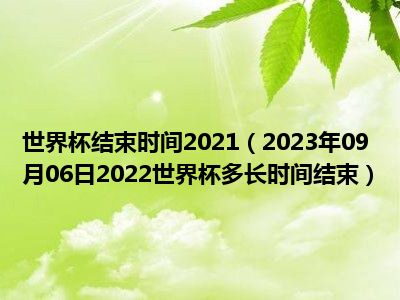 世界杯结束时间2021（2023年09月06日2022世界杯多长时间结束）